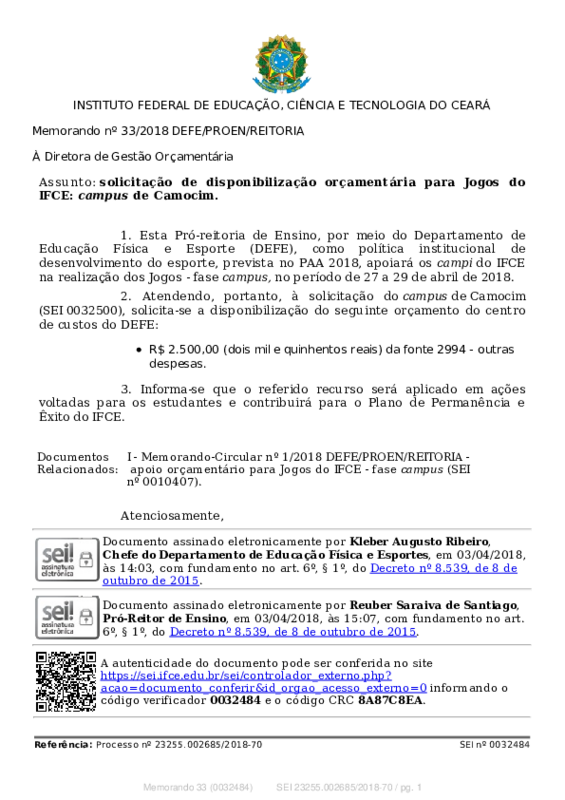 INSTITUTO FEDERAL DE EDUCAÇÃO, CIÊNCIA E TECNOLOGIA DO CEARÁ

Memorando nº 33/2018 DEFE/PROEN/REITORIA

À Diretora de Gestão Orçamentária

Assunto: solicitação de disponibilização orçamentária para Jogos do IFCE: campus de Camocim.

1. Esta Pró-reitoria de Ensino, por meio do Departamento de Educação Física e Esporte (DEFE), como política institucional de desenvolvimento do esporte, prevista no PAA 2018, apoiará os campi do IFCE na realização dos Jogos - fase campus, no período de 27 a 29 de abril de 2018.

2. Atendendo, portanto, à solicitação do campus de Camocim (SEI 0032500), solicita-se a disponibilização do seguinte orçamento do centro de custos do DEFE:

• R$ 2.500,00 (dois mil e quinhentos reais) da fonte 2994 - outras despesas.

3. Informa-se que o referido recurso será aplicado em ações voltadas para os estudantes e contribuirá para o Plano de Permanência e Êxito do IFCE.

Documentos Relacionados: I - Memorando-Circular nº 1/2018 DEFE/PROEN/REITORIA - apoio orçamentário para Jogos do IFCE - fase campus (SEI nº 0010407).

Atenciosamente,

sei! assinatura eletrônica

Documento assinado eletronicamente por Kleber Augusto Ribeiro, Chefe do Departamento de Educação Física e Esportes, em 03/04/2018, às 14:03, com fundamento no art. 6º, § 1º, do Decreto nº 8.539, de 8 de outubro de 2015.

sei! assinatura eletrônica

Documento assinado eletronicamente por Reuber Saraiva de Santiago, Pró-Reitor de Ensino, em 03/04/2018, às 15:07, com fundamento no art. 6º, § 1º, do Decreto nº 8.539, de 8 de outubro de 2015.

A autenticidade do documento pode ser conferida no site https://sei.ifce.edu.br/sei/controlador_externo.php?acao=documento_conferir&id_orgao_acesso_externo=0 informando o código verificador 0032484 e o código CRC 8A87C8EA.

Referência: Processo nº 23255.002685/2018-70 SEI nº 0032484

Memorando 33 (0032484) SEI 23255.002685/2018-70 / pg. 1